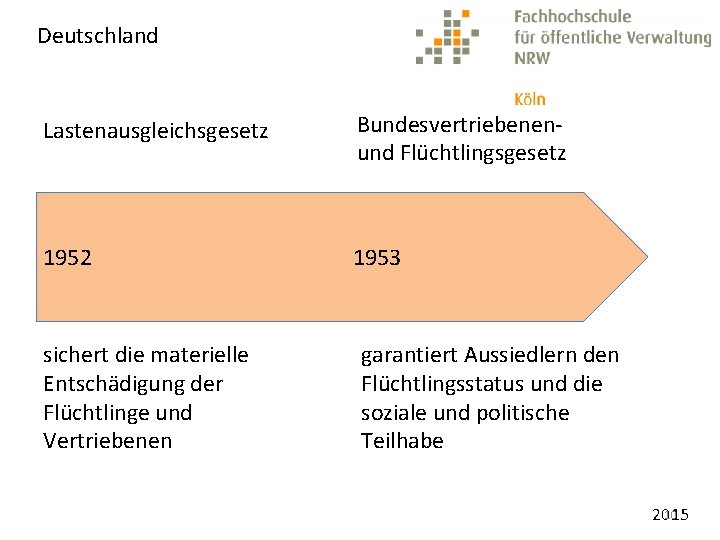 Deutschland

Fachhochschule
für öffentliche Verwaltung
NRW

Köln

Lastenausgleichsgesetz

Bundesvertriebenen- und Flüchtlingsgesetz

1952

1953

sichert die materielle Entschädigung der Flüchtlinge und Vertriebenen

garantiert Aussiedlern den Flüchtlingsstatus und die soziale und politische Teilhabe

2015